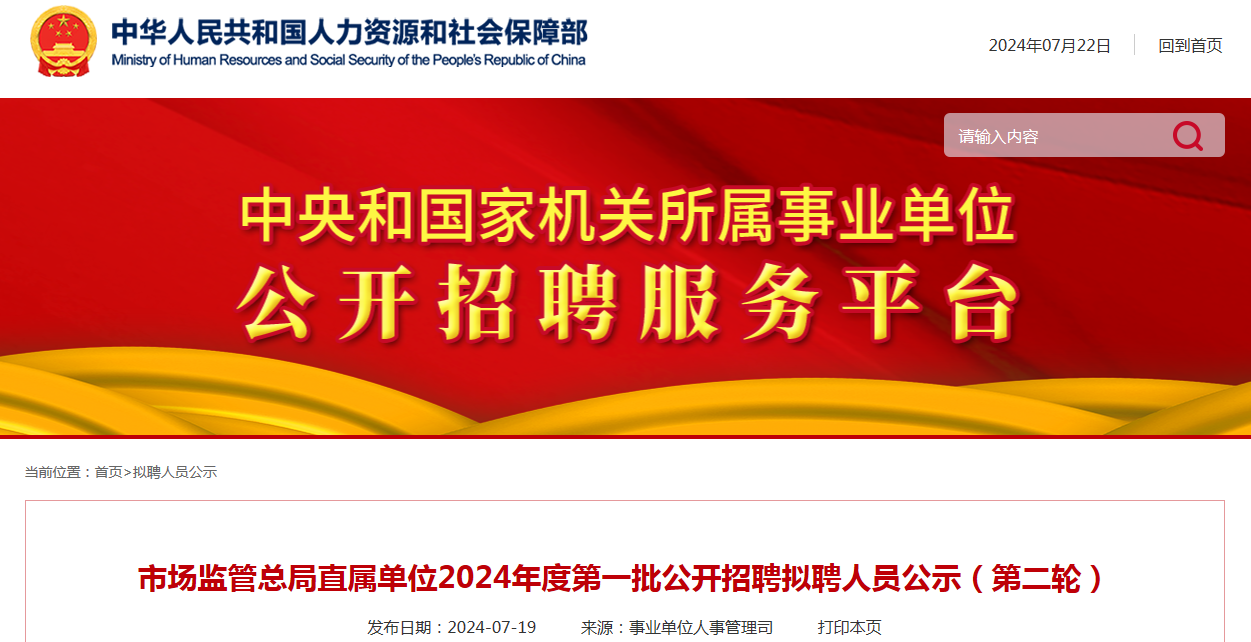 中华人民共和国人力资源和社会保障部
Ministry of Human Resources and Social Security of the People's Republic of China

2024年07月22日 回到首页

请输入内容

中央和国家机关所属事业单位
公开招聘服务平台

当前位置：首页>拟聘人员公示

市场监管总局直属单位2024年度第一批公开招聘拟聘人员公示（第二轮）

发布日期：2024-07-19 来源：事业单位人事管理司 打印本页